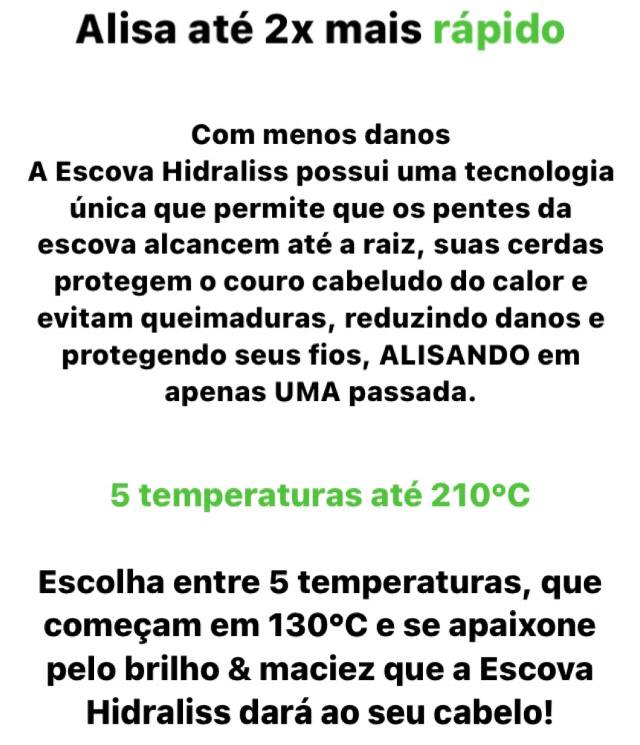 Alisa até 2x mais rápido

Com menos danos
A Escova Hidraliss possui uma tecnologia única que permite que os pentes da escova alcancem até a raiz, suas cerdas protegem o couro cabeludo do calor e evitam queimaduras, reduzindo danos e protegendo seus fios, ALISANDO em apenas UMA passada.

5 temperaturas até 210°C

Escolha entre 5 temperaturas, que começam em 130°C e se apaixone pelo brilho & maciez que a Escova Hidraliss dará ao seu cabelo!